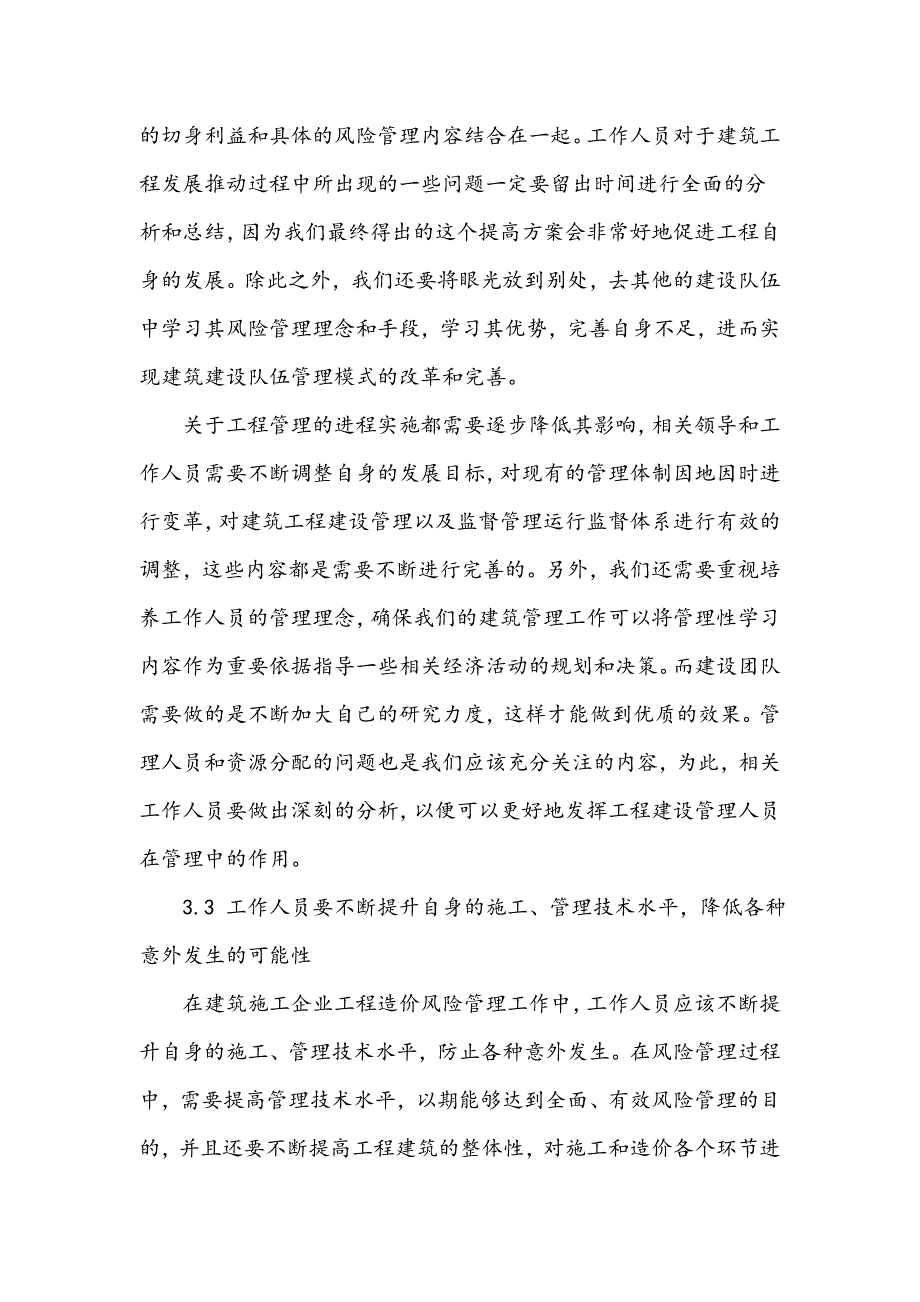 的切身利益和具体的风险管理内容结合在一起。工作人员对于建筑工程发展推动过程中所出现的一些问题一定要留出时间进行全面的分析和总结，因为我们最终得出的这个提高方案会非常好地促进工程自身的发展。除此之外，我们还要将眼光放到别处，去其他的建设队伍中学习其风险管理理念和手段，学习其优势，完善自身不足，进而实现建筑建设队伍管理模式的改革和完善。

关于工程管理的进程实施都需要逐步降低其影响，相关领导和工作人员需要不断调整自身的发展目标，对现有的管理体制因地因时进行变革，对建筑工程建设管理以及监督管理运行监督体系进行有效的调整，这些内容都是需要不断进行完善的。另外，我们还需要重视培养工作人员的管理理念，确保我们的建筑管理工作可以将管理性学习内容作为重要依据指导一些相关经济活动的规划和决策。而建设团队需要做的是不断加大自己的研究力度，这样才能做到优质的效果。管理人员和资源分配的问题也是我们应该充分关注的内容，为此，相关工作人员要做出深刻的分析，以便可以更好地发挥工程建设管理人员在管理中的作用。

3.3 工作人员要不断提升自身的施工、管理技术水平，降低各种意外发生的可能性

在建筑施工企业工程造价风险管理工作中，工作人员应该不断提升自身的施工、管理技术水平，防止各种意外发生。在风险管理过程中，需要提高管理技术水平，以期能够达到全面、有效风险管理的目的，并且还要不断提高工程建筑的整体性，对施工和造价各个环节进